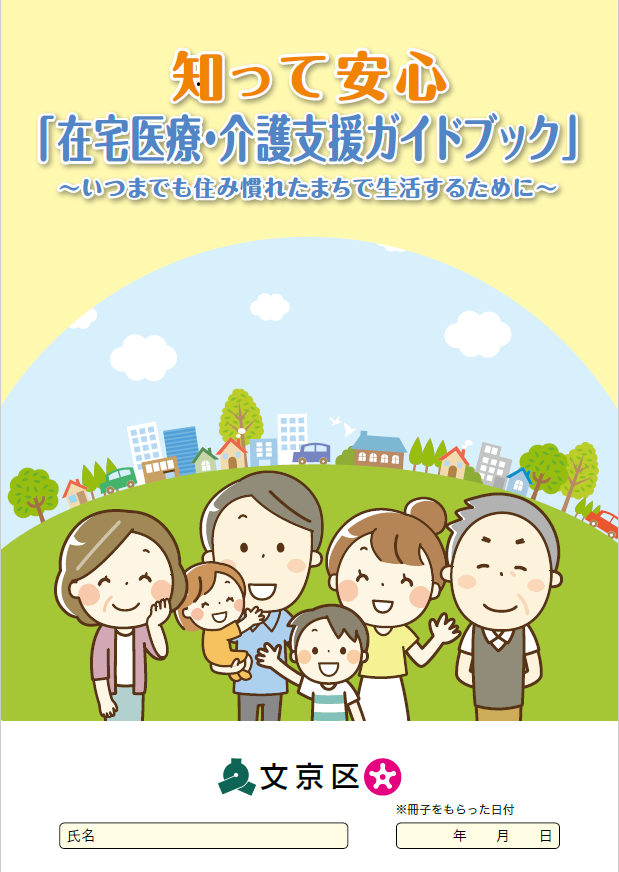 知って安心

「在宅医療・介護支援ガイドブック」

～いつまでも住み慣れたまちで生活するために～

文京区

※冊子をもらった日付

氏名

年　月　日